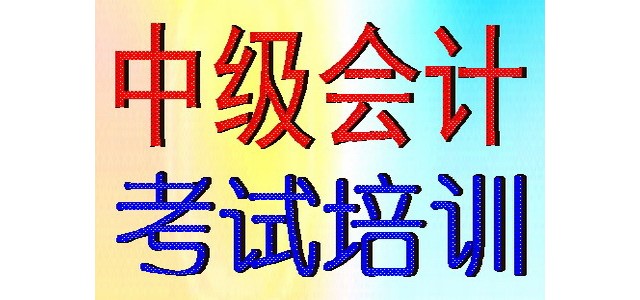 中级会计
考试培训